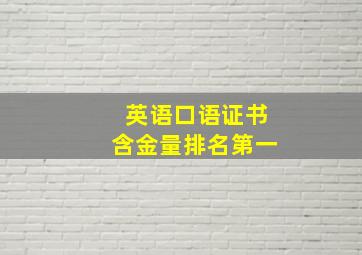 英语口语证书
含金量排名第一